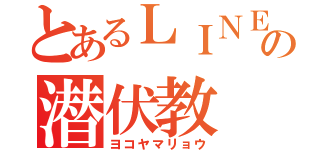 とあるＬＩＮＥの
潜伏教
ヨコヤマリョウ